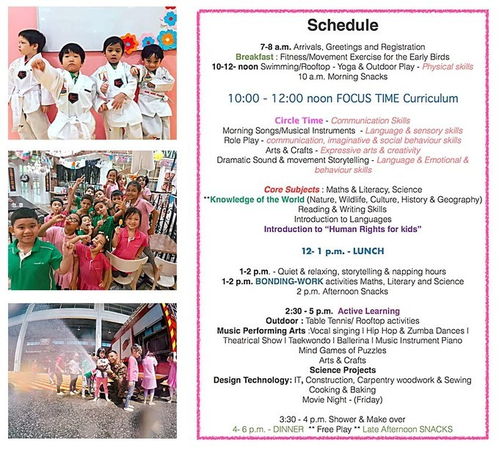 Schedule

7-8 a.m. Arrivals, Greetings and Registration
Breakfast : Fitness/Movement Exercise for the Early Birds
10-12- noon Swimming/Rooftop - Yoga & Outdoor Play - Physical skills
10 a.m. Morning Snacks

10:00 - 12:00 noon FOCUS TIME Curriculum

Circle Time - Communication Skills
Morning Songs/Musical Instruments - Language & sensory skills
Role Play - communication, imaginative & social behaviour skills
Arts & Crafts - Expressive arts & creativity
Dramatic Sound & movement Storytelling - Language & Emotional & behaviour skills

Core Subjects : Maths & Literacy, Science
**Knowledge of the World (Nature, Wildlife, Culture, History & Geography)
Reading & Writing Skills
Introduction to Languages
Introduction to "Human Rights for kids"

12- 1 p.m. - LUNCH

1-2 p.m. - Quiet & relaxing, storytelling & napping hours
1-2 p.m. BONDING-WORK activities Maths, Literary and Science
2 p.m. Afternoon Snacks

2:30 - 5 p.m. Active Learning
Outdoor : Table Tennis/ Rooftop activities
Music Performing Arts :Vocal singing I Hip Hop & Zumba Dances I Theatrical Show I Taekwondo I Ballerina I Music Instrument Piano
Mind Games of Puzzles
Arts & Crafts
Science Projects
Design Technology: IT, Construction, Carpentry woodwork & Sewing
Cooking & Baking
Movie Night - (Friday)

3:30 - 4 p.m. Shower & Make over
4- 6 p.m. - DINNER ** Free Play ** Late Afternoon SNACKS